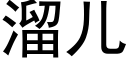 溜儿